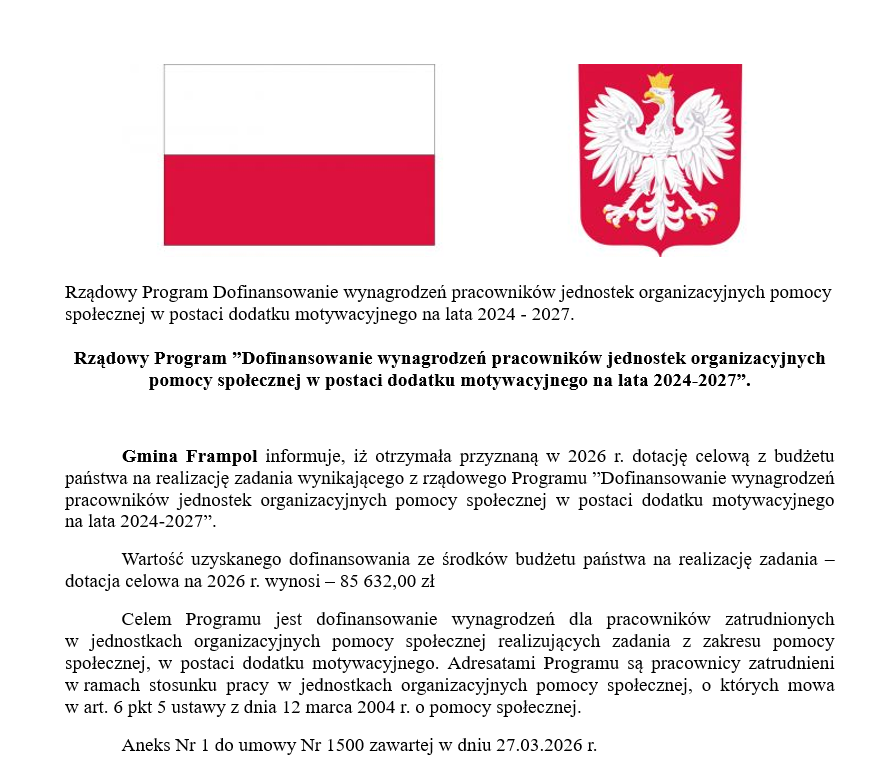 Rządowy Program Dofinansowanie wynagrodzeń pracowników jednostek organizacyjnych pomocy społecznej w postaci dodatku motywacyjnego na lata 2024 - 2027.

Rządowy Program ”Dofinansowanie wynagrodzeń pracowników jednostek organizacyjnych pomocy społecznej w postaci dodatku motywacyjnego na lata 2024-2027”.

Gmina Frampol informuje, iż otrzymała przyznaną w 2026 r. dotację celową z budżetu państwa na realizację zadania wynikającego z rządowego Programu ”Dofinansowanie wynagrodzeń pracowników jednostek organizacyjnych pomocy społecznej w postaci dodatku motywacyjnego na lata 2024-2027”.

Wartość uzyskanego dofinansowania ze środków budżetu państwa na realizację zadania – dotacja celowa na 2026 r. wynosi – 85 632,00 zł

Celem Programu jest dofinansowanie wynagrodzeń dla pracowników zatrudnionych w jednostkach organizacyjnych pomocy społecznej realizujących zadania z zakresu pomocy społecznej, w postaci dodatku motywacyjnego. Adresatami Programu są pracownicy zatrudnieni w ramach stosunku pracy w jednostkach organizacyjnych pomocy społecznej, o których mowa w art. 6 pkt 5 ustawy z dnia 12 marca 2004 r. o pomocy społecznej.

Aneks Nr 1 do umowy Nr 1500 zawartej w dniu 27.03.2026 r.